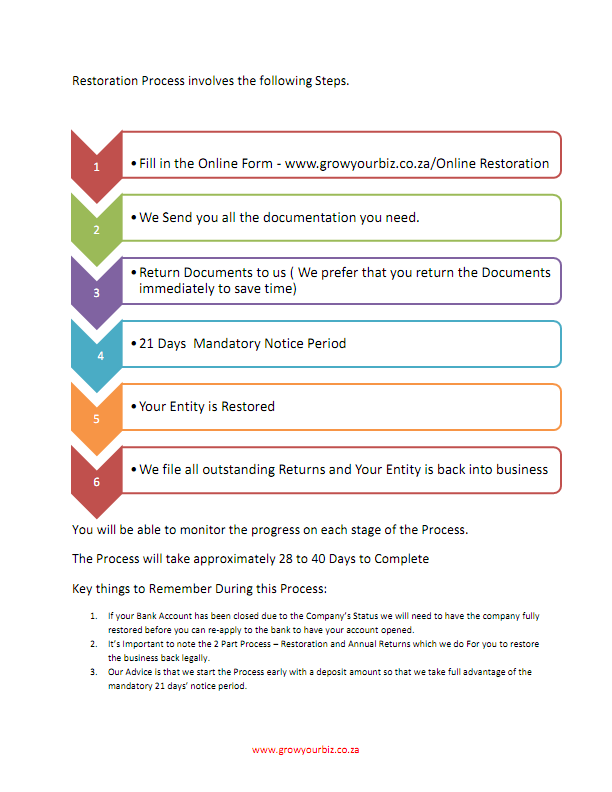 Restoration Process involves the following Steps.

1

• Fill in the Online Form - www.growyourbiz.co.za/Online Restoration

2

• We Send you all the documentation you need.

3

• Return Documents to us ( We prefer that you return the Documents immediately to save time)

4

• 21 Days Mandatory Notice Period

5

• Your Entity is Restored

6

• We file all outstanding Returns and Your Entity is back into business

You will be able to monitor the progress on each stage of the Process.

The Process will take approximately 28 to 40 Days to Complete

Key things to Remember During this Process:

1. If your Bank Account has been closed due to the Company's Status we will need to have the company fully restored before you can re-apply to the bank to have your account opened.
2. It's Important to note the 2 Part Process – Restoration and Annual Returns which we do For you to restore the business back legally.
3. Our Advice is that we start the Process early with a deposit amount so that we take full advantage of the mandatory 21 days' notice period.

www.growyourbiz.co.za